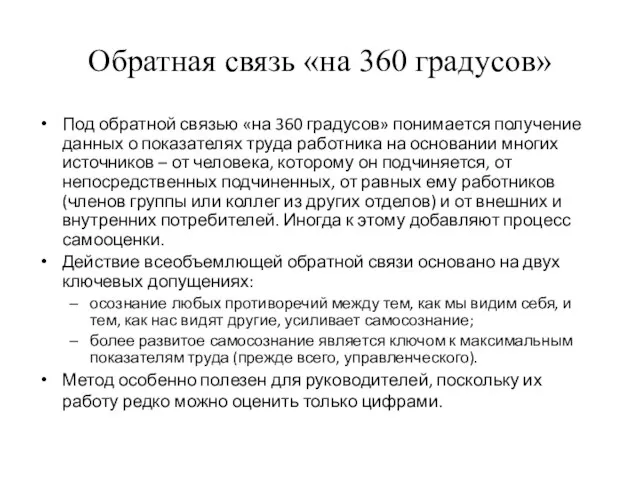 Обратная связь «на 360 градусов»

• Под обратной связью «на 360 градусов» понимается получение данных о показателях труда работника на основании многих источников – от человека, которому он подчиняется, от непосредственных подчиненных, от равных ему работников (членов группы или коллег из других отделов) и от внешних и внутренних потребителей. Иногда к этому добавляют процесс самооценки.
• Действие всеобъемлющей обратной связи основано на двух ключевых допущениях:
– осознание любых противоречий между тем, как мы видим себя, и тем, как нас видят другие, усиливает самосознание;
– более развитое самосознание является ключом к максимальным показателям труда (прежде всего, управленческого).
• Метод особенно полезен для руководителей, поскольку их работу редко можно оценить только цифрами.